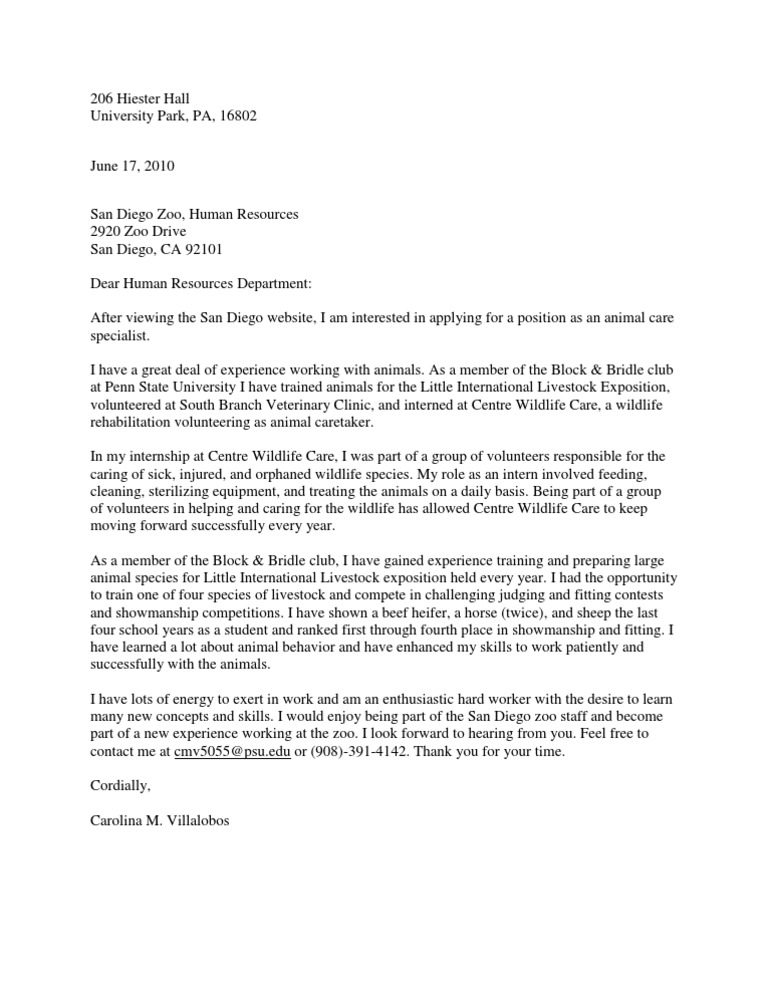 206 Hiester Hall
University Park, PA, 16802

June 17, 2010

San Diego Zoo, Human Resources
2920 Zoo Drive
San Diego, CA 92101

Dear Human Resources Department:

After viewing the San Diego website, I am interested in applying for a position as an animal care specialist.

I have a great deal of experience working with animals. As a member of the Block & Bridle club at Penn State University I have trained animals for the Little International Livestock Exposition, volunteered at South Branch Veterinary Clinic, and interned at Centre Wildlife Care, a wildlife rehabilitation volunteering as animal caretaker.

In my internship at Centre Wildlife Care, I was part of a group of volunteers responsible for the caring of sick, injured, and orphaned wildlife species. My role as an intern involved feeding, cleaning, sterilizing equipment, and treating the animals on a daily basis. Being part of a group of volunteers in helping and caring for the wildlife has allowed Centre Wildlife Care to keep moving forward successfully every year.

As a member of the Block & Bridle club, I have gained experience training and preparing large animal species for Little International Livestock exposition held every year. I had the opportunity to train one of four species of livestock and compete in challenging judging and fitting contests and showmanship competitions. I have shown a beef heifer, a horse (twice), and sheep the last four school years as a student and ranked first through fourth place in showmanship and fitting. I have learned a lot about animal behavior and have enhanced my skills to work patiently and successfully with the animals.

I have lots of energy to exert in work and am an enthusiastic hard worker with the desire to learn many new concepts and skills. I would enjoy being part of the San Diego zoo staff and become part of a new experience working at the zoo. I look forward to hearing from you. Feel free to contact me at cmv5055@psu.edu or (908)-391-4142. Thank you for your time.

Cordially,

Carolina M. Villalobos